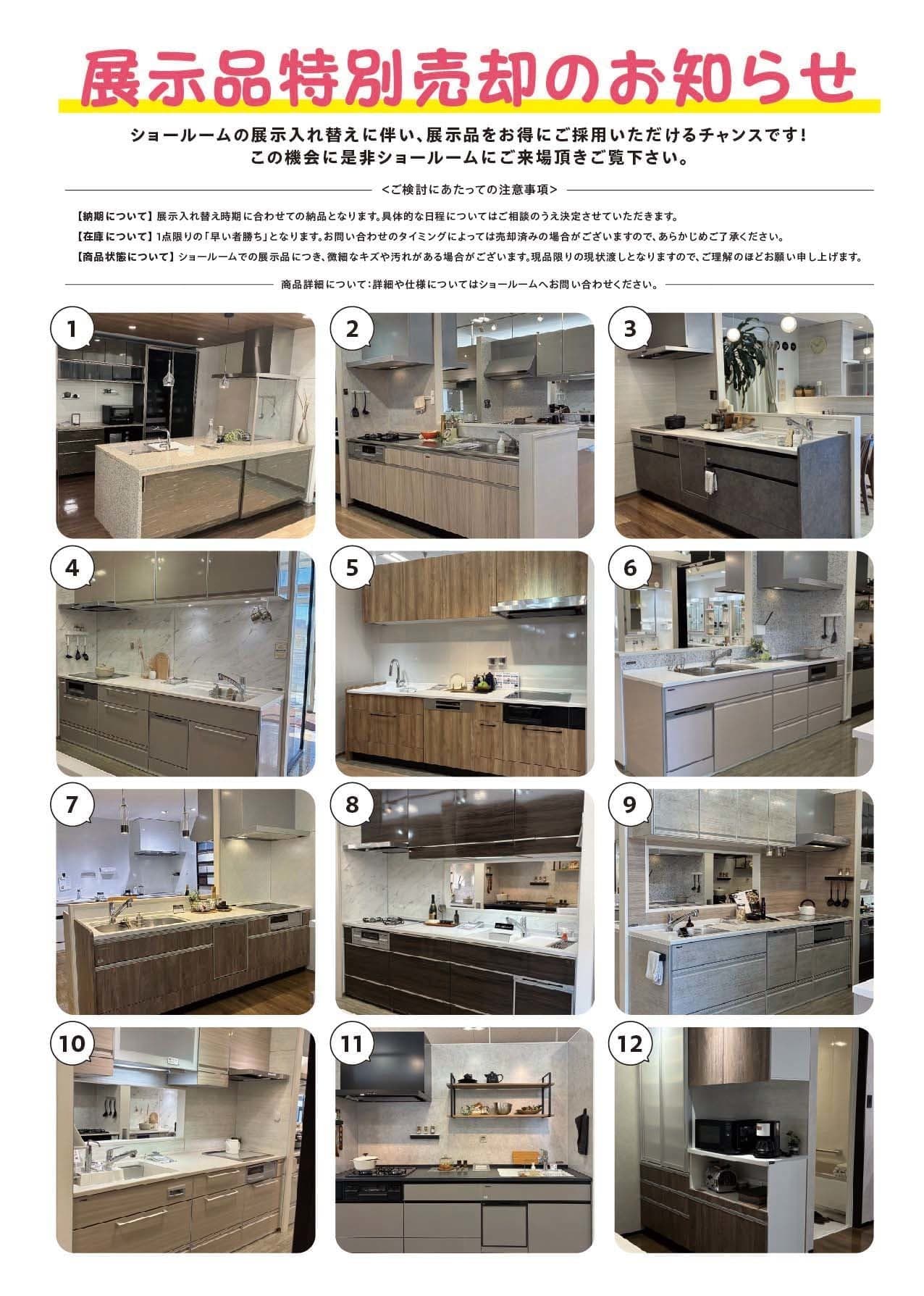 展示品特別売却のお知らせ

ショールームの展示入れ替えに伴い、展示品をお得にご採用いただけるチャンスです！
この機会に是非ショールームにご来場頂きご覧下さい。

<ご検討にあたっての注意事項>

【納期について】展示入れ替え時期に合わせての納品となります。具体的な日程についてはご相談のうえ決定させていただきます。

【在庫について】1点限りの「早い者勝ち」となります。お問い合わせのタイミングによっては売却済みの場合がございますので、あらかじめご了承ください。

【商品状態について】ショールームでの展示品につき、微細なキズや汚れがある場合がございます。現品限りの現状渡しとなりますので、ご理解のほどお願い申し上げます。

商品詳細について：詳細や仕様についてはショールームへお問い合わせください。

1

2

3

4

5

6

7

8

9

10

11

12